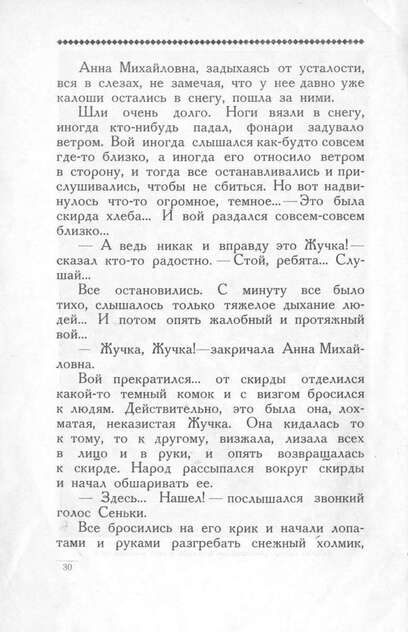 Анна Михайловна, задыхаясь от усталости, вся в слезах, не замечая, что у нее давно уже калоши остались в снегу, пошла за ними.

Шли очень долго. Ноги вязли в снегу, иногда кто-нибудь падал, фонари задувало ветром. Вой иногда слышался как-будто совсем где-то близко, а иногда его относило ветром в сторону, и тогда все останавливались и прислушивались, чтобы не сбиться. Но вот надвинулось что-то огромное, темное...—Это была скирда хлеба... И вой раздался совсем-совсем близко...

— А ведь никак и вправду это Жучка!— сказал кто-то радостно. — Стой, ребята... Слушай...

Все остановились. С минуту все было тихо, слышалось только тяжелое дыхание людей... И потом опять жалобный и протяжный вой...

— Жучка, Жучка!—закричала Анна Михайловна.

Вой прекратился... от скирды отделился какой-то темный комок и с визгом бросился к людям. Действительно, это была она, лохматая, неказистая Жучка. Она кидалась то к тому, то к другому, визжала, лизала всех в лицо и в руки, и опять возвращалась к скирде. Народ рассыпался вокруг скирды и начал обшаривать ее.

— Здесь... Нашел! — послышался звонкий голос Сеньки.

Все бросились на его крик и начали лопатами и руками разгребать снежный холмик,

30